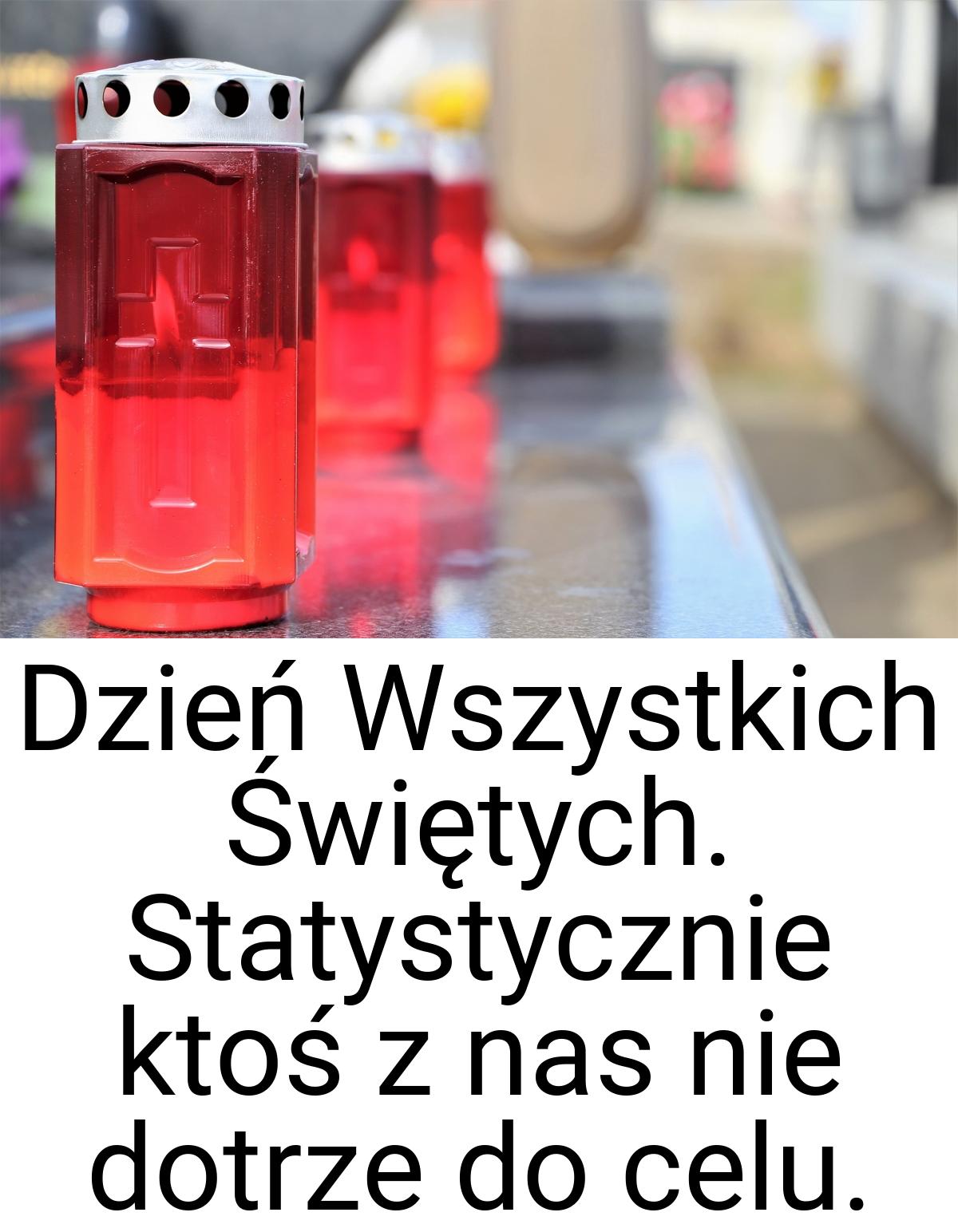 Dzień Wszystkich Świętych. Statystycznie ktoś z nas nie dotrze do celu.